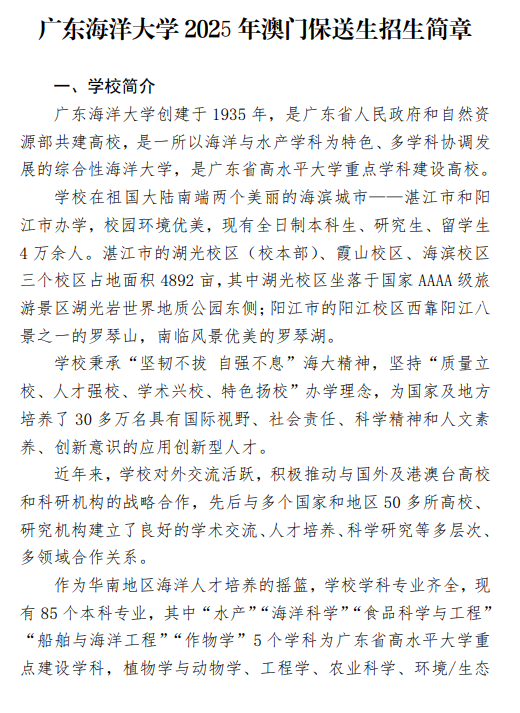 广东海洋大学 2025 年澳门保送生招生简章

一、学校简介

广东海洋大学创建于 1935 年，是广东省人民政府和自然资源部共建高校，是一所以海洋与水产学科为特色、多学科协调发展的综合性海洋大学，是广东省高水平大学重点学科建设高校。

学校在祖国大陆南端两个美丽的海滨城市——湛江市和阳江市办学，校园环境优美，现有全日制本科生、研究生、留学生 4 万余人。湛江市的湖光校区（校本部）、霞山校区、海滨校区三个校区占地面积 4892 亩，其中湖光校区坐落于国家 AAAA 级旅游景区湖光岩世界地质公园东侧；阳江市的阳江校区西靠阳江八景之一的罗琴山，南临风景优美的罗琴湖。

学校秉承“坚韧不拔 自强不息”海大精神，坚持“质量立校、人才强校、学术兴校、特色扬校”办学理念，为国家及地方培养了 30 多万名具有国际视野、社会责任、科学精神和人文素养、创新意识的应用创新型人才。

近年来，学校对外交流活跃，积极推动与国外及港澳台高校和科研机构的战略合作，先后与多个国家和地区 50 多所高校、研究机构建立了良好的学术交流、人才培养、科学研究等多层次、多领域合作关系。

作为华南地区海洋人才培养的摇篮，学校学科专业齐全，现有 85 个本科专业，其中“水产”“海洋科学”“食品科学与工程”“船舶与海洋工程”“作物学”5 个学科为广东省高水平大学重点建设学科，植物学与动物学、工程学、农业科学、环境/生态